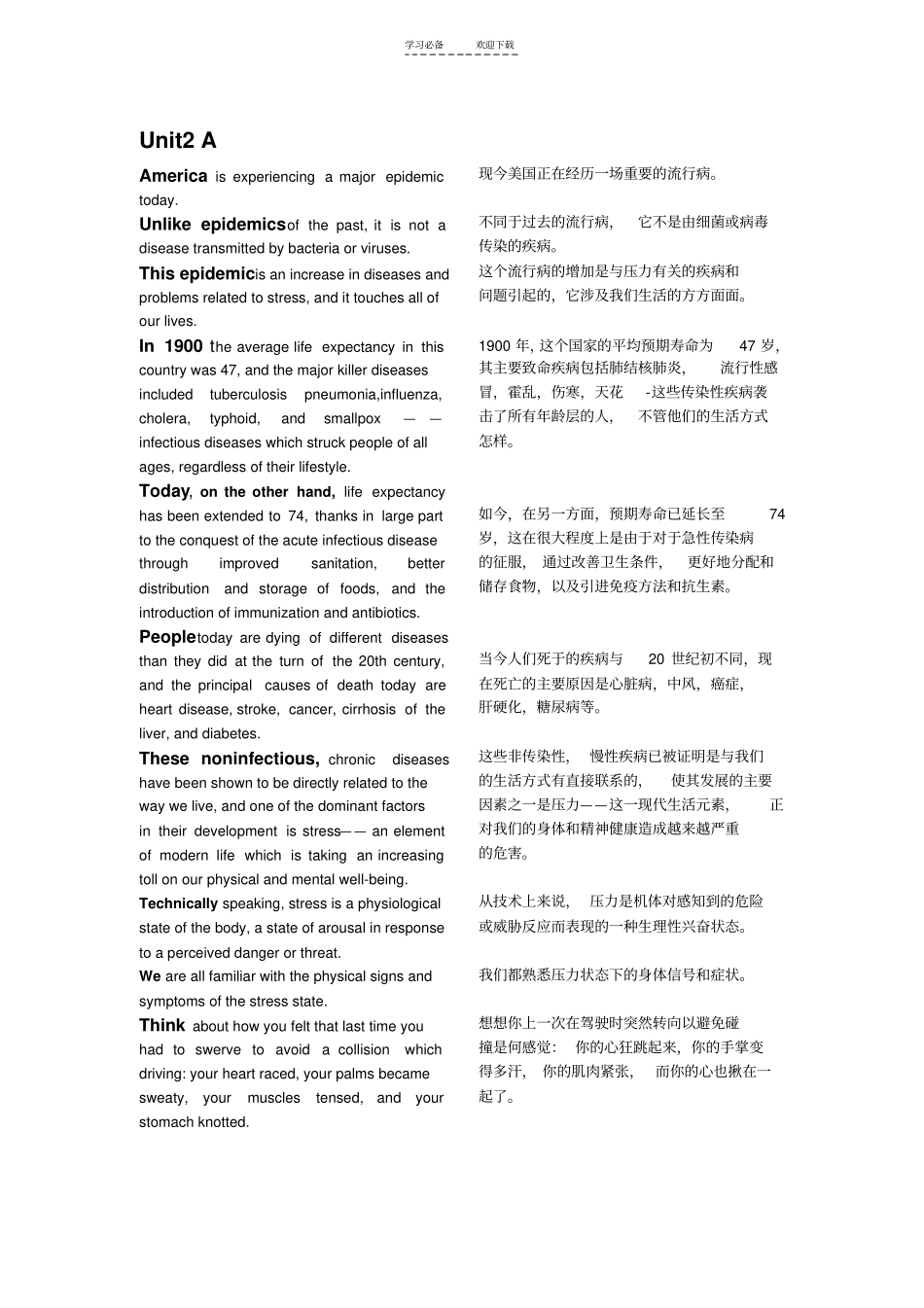 学习必备　　欢迎下载

Unit2 A

America is experiencing a major epidemic today.

Unlike epidemicsof the past, it is not a disease transmitted by bacteria or viruses.

This epidemicis an increase in diseases and problems related to stress, and it touches all of our lives.

In 1900 the average life expectancy in this country was 47, and the major killer diseases included tuberculosis pneumonia,influenza, cholera, typhoid, and smallpox — — infectious diseases which struck people of all ages, regardless of their lifestyle.

Today, on the other hand, life expectancy has been extended to 74, thanks in large part to the conquest of the acute infectious disease through improved sanitation, better distribution and storage of foods, and the introduction of immunization and antibiotics.

Peopletoday are dying of different diseases than they did at the turn of the 20th century, and the principal causes of death today are heart disease, stroke, cancer, cirrhosis of the liver, and diabetes.

These noninfectious, chronic diseases have been shown to be directly related to the way we live, and one of the dominant factors in their development is stress—— an element of modern life which is taking an increasing toll on our physical and mental well-being.

Technically speaking, stress is a physiological state of the body, a state of arousal in response to a perceived danger or threat.

We are all familiar with the physical signs and symptoms of the stress state.

Think about how you felt that last time you had to swerve to avoid a collision which driving: your heart raced, your palms became sweaty, your muscles tensed, and your stomach knotted.

现今美国正在经历一场重要的流行病。

不同于过去的流行病，　它不是由细菌或病毒传染的疾病。

这个流行病的增加是与压力有关的疾病和问题引起的，它涉及我们生活的方方面面。

1900 年, 这个国家的平均预期寿命为　47 岁,其主要致命疾病包括肺结核肺炎，　流行性感冒，霍乱，伤寒，天花　-这些传染性疾病袭击了所有年龄层的人，　不管他们的生活方式怎样。

如今，在另一方面，预期寿命已延长至　74 岁，这在很大程度上是由于对于急性传染病的征服，　通过改善卫生条件，　更好地分配和储存食物，以及引进免疫方法和抗生素。

当今人们死于的疾病与　20 世纪初不同，现在死亡的主要原因是心脏病，中风，癌症，肝硬化，糖尿病等。

这些非传染性，　慢性疾病已被证明是与我们的生活方式有直接联系的，　使其发展的主要因素之一是压力——这一现代生活元素，　正对我们的身体和精神健康造成越来越严重的危害。

从技术上来说，　压力是机体对感知到的危险或威胁反应而表现的一种生理性兴奋状态。

我们都熟悉压力状态下的身体信号和症状。

想想你上一次在驾驶时突然转向以避免碰撞是何感觉：　你的心狂跳起来，你的手掌变得多汗，　你的肌肉紧张，　而你的心也揪在一起了。